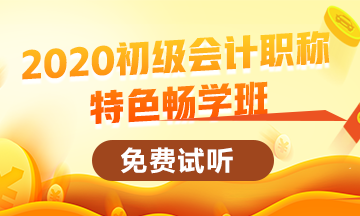 2020初级会计职称
特色畅学班

免费试听